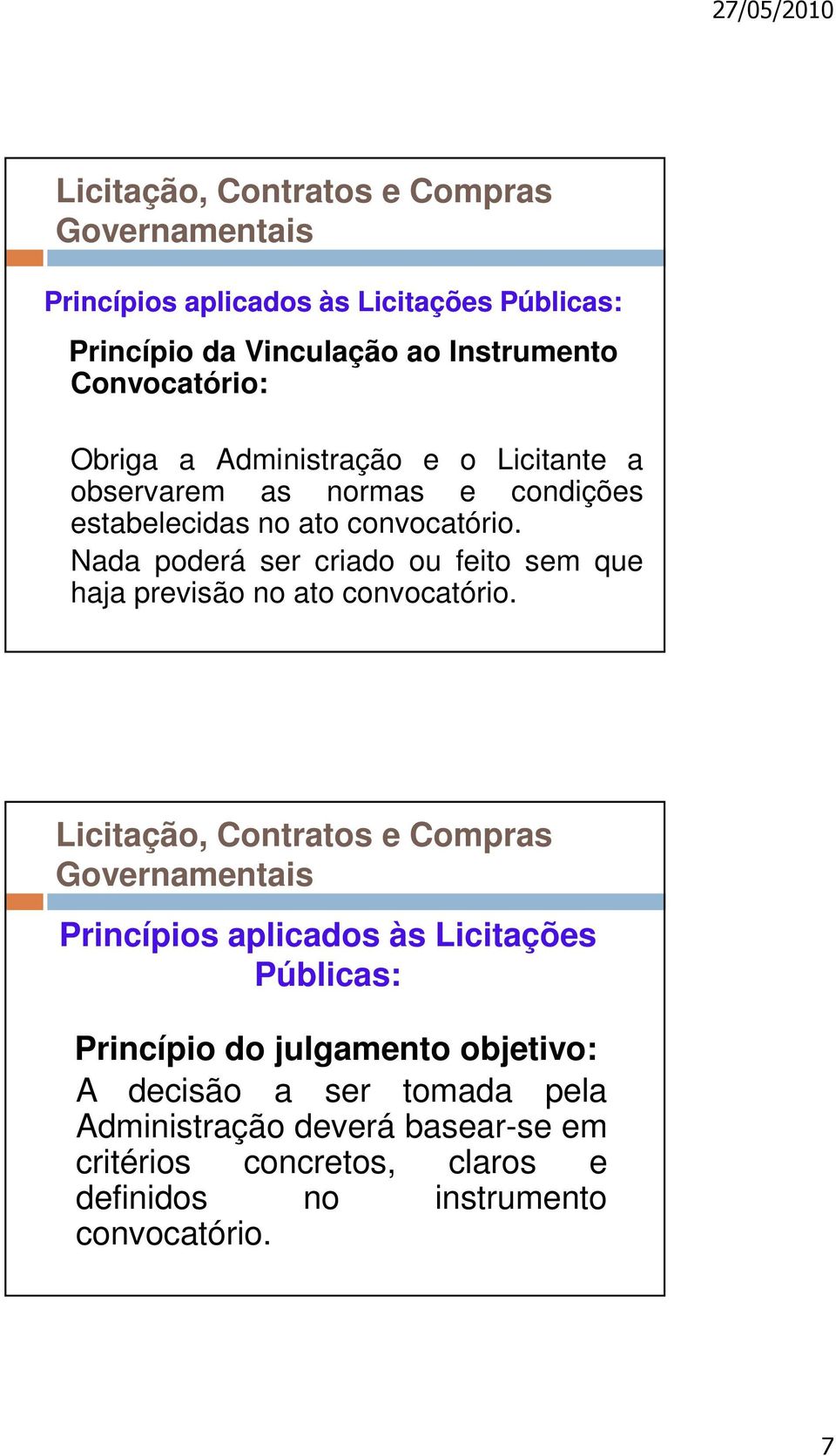 27/05/2010

Licitação, Contratos e Compras Governamentais

Princípios aplicados às Licitações Públicas:

Princípio da Vinculação ao Instrumento Convocatório:

Obriga a Administração e o Licitante a observarem as normas e condições estabelecidas no ato convocatório.

Nada poderá ser criado ou feito sem que haja previsão no ato convocatório.

Licitação, Contratos e Compras Governamentais

Princípios aplicados às Licitações Públicas:

Princípio do julgamento objetivo:

A decisão a ser tomada pela Administração deverá basear-se em critérios concretos, claros e definidos no instrumento convocatório.

7